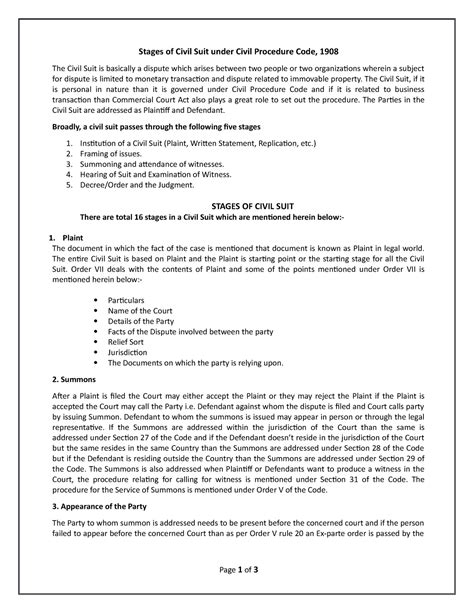 Stages of Civil Suit under Civil Procedure Code, 1908

The Civil Suit is basically a dispute which arises between two people or two organizations wherein a subject for dispute is limited to monetary transaction and dispute related to immovable property. The Civil Suit, if it is personal in nature than it is governed under Civil Procedure Code and if it is related to business transaction than Commercial Court Act also plays a great role to set out the procedure. The Parties in the Civil Suit are addressed as Plaintiff and Defendant.

Broadly, a civil suit passes through the following five stages

1. Institution of a Civil Suit (Plaint, Written Statement, Replication, etc.)
2. Framing of issues.
3. Summoning and attendance of witnesses.
4. Hearing of Suit and Examination of Witness.
5. Decree/Order and the Judgment.

STAGES OF CIVIL SUIT
There are total 16 stages in a Civil Suit which are mentioned herein below:-

1. Plaint
The document in which the fact of the case is mentioned that document is known as Plaint in legal world. The entire Civil Suit is based on Plaint and the Plaint is starting point or the starting stage for all the Civil Suit. Order VII deals with the contents of Plaint and some of the points mentioned under Order VII is mentioned herein below:-

• Particulars
• Name of the Court
• Details of the Party
• Facts of the Dispute involved between the party
• Relief Sort
• Jurisdiction
• The Documents on which the party is relying upon.

2. Summons

After a Plaint is filed the Court may either accept the Plaint or they may reject the Plaint if the Plaint is accepted the Court may call the Party i.e. Defendant against whom the dispute is filed and Court calls party by issuing Summon. Defendant to whom the summons is issued may appear in person or through the legal representative. If the Summons are addressed within the jurisdiction of the Court than the same is addressed under Section 27 of the Code and if the Defendant doesn't reside in the jurisdiction of the Court but the same resides in the same Country than the Summons are addressed under Section 28 of the Code but if the Defendant is residing outside the Country than the Summons are addressed under Section 29 of the Code. The Summons is also addressed when Plaintiff or Defendants want to produce a witness in the Court, the procedure relating for calling for witness is mentioned under Section 31 of the Code. The procedure for the Service of Summons is mentioned under Order V of the Code.

3. Appearance of the Party

The Party to whom summon is addressed needs to be present before the concerned court and if the person failed to appear before the concerned Court than as per Order V rule 20 an Ex-parte order is passed by the

Page 1 of 3